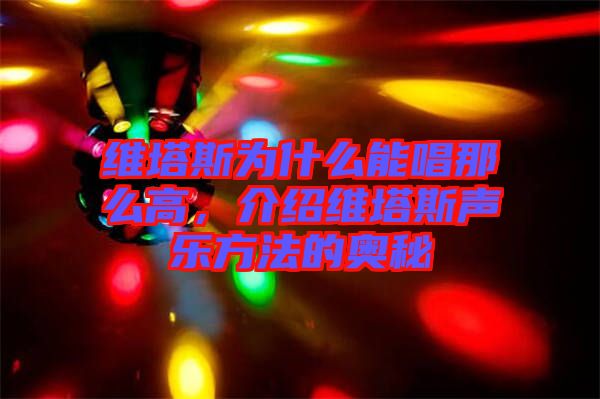 维塔斯为什么能唱那么高，介绍维塔斯声乐方法的奥秘